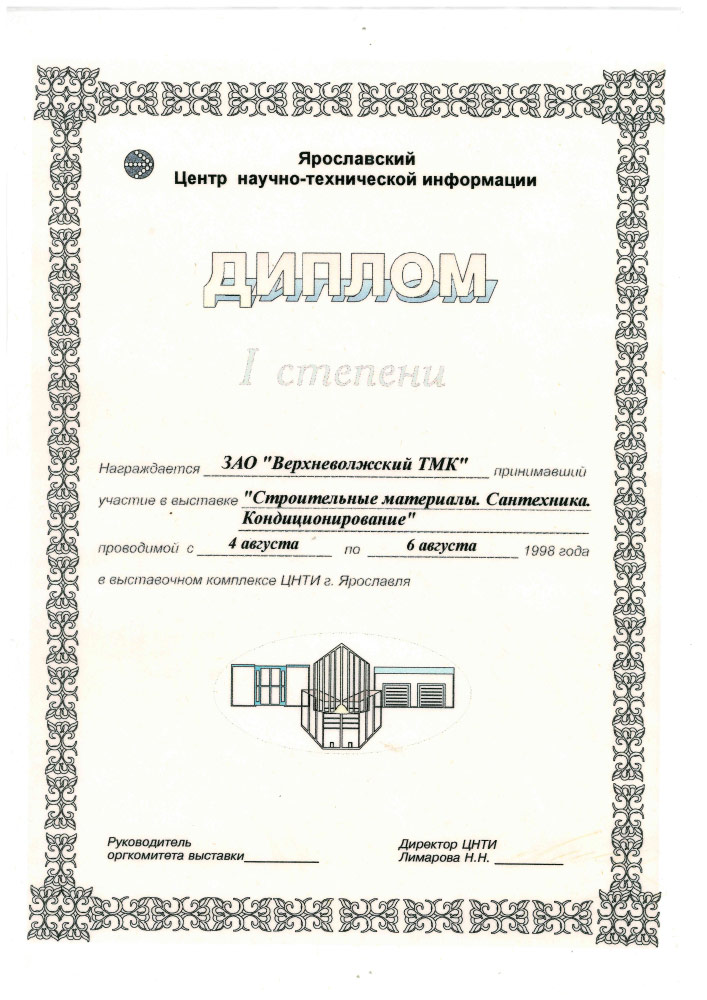 Ярославский
Центр научно-технической информации

ДИПЛОМ

I степени

Награждается ЗАО "Верхневолжский ТМК" принимавший участие в выставке "Строительные материалы. Сантехника. Кондиционирование"
проводимой с 4 августа по 6 августа 1998 года
в выставочном комплексе ЦНТИ г. Ярославля

Руководитель
оргкомитета выставки

Директор ЦНТИ
Лимарова Н.Н.